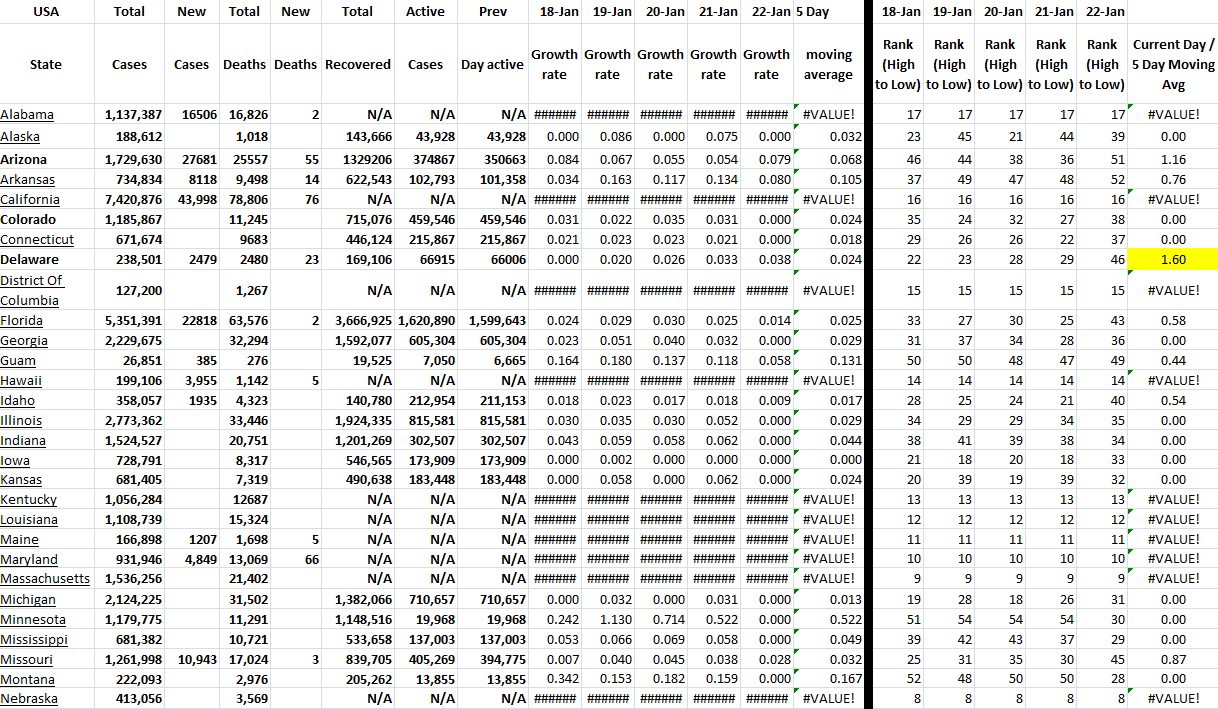 | USA | Total | New | Total | New | Total | Active | Prev | 18-Jan | 19-Jan | 20-Jan | 21-Jan | 22-Jan | 5 Day | 18-Jan | 19-Jan | 20-Jan | 21-Jan | 22-Jan | |
|---|---|---|---|---|---|---|---|---|---|---|---|---|---|---|---|---|---|---|---|
| State | Cases | Cases | Deaths | Deaths | Recovered | Cases | Day active | Growth rate | Growth rate | Growth rate | Growth rate | Growth rate | moving average | Rank (High to Low) | Rank (High to Low) | Rank (High to Low) | Rank (High to Low) | Rank (High to Low) | Current Day / 5 Day Moving Avg |
| Alabama | 1,137,387 | 16506 | 16,826 | 2 | N/A | N/A | N/A | ###### | ###### | ###### | ###### | ###### | #VALUE! | 17 | 17 | 17 | 17 | 17 | #VALUE! |
| Alaska | 188,612 | | 1,018 | | 143,666 | 43,928 | 43,928 | 0.000 | 0.086 | 0.000 | 0.075 | 0.000 | 0.032 | 23 | 45 | 21 | 44 | 39 | 0.00 |
| Arizona | 1,729,630 | 27681 | 25557 | 55 | 1329206 | 374867 | 350663 | 0.084 | 0.067 | 0.055 | 0.054 | 0.079 | 0.068 | 46 | 44 | 38 | 36 | 51 | 1.16 |
| Arkansas | 734,834 | 8118 | 9,498 | 14 | 622,543 | 102,793 | 101,358 | 0.034 | 0.163 | 0.117 | 0.134 | 0.080 | 0.105 | 37 | 49 | 47 | 48 | 52 | 0.76 |
| California | 7,420,876 | 43,998 | 78,806 | 76 | N/A | N/A | N/A | ###### | ###### | ###### | ###### | ###### | #VALUE! | 16 | 16 | 16 | 16 | 16 | #VALUE! |
| Colorado | 1,185,867 | | 11,245 | | 715,076 | 459,546 | 459,546 | 0.031 | 0.022 | 0.035 | 0.031 | 0.000 | 0.024 | 35 | 24 | 32 | 27 | 38 | 0.00 |
| Connecticut | 671,674 | | 9683 | | 446,124 | 215,867 | 215,867 | 0.021 | 0.023 | 0.023 | 0.021 | 0.000 | 0.018 | 29 | 26 | 26 | 22 | 37 | 0.00 |
| Delaware | 238,501 | 2479 | 2480 | 23 | 169,106 | 66915 | 66006 | 0.000 | 0.020 | 0.026 | 0.033 | 0.038 | 0.024 | 22 | 23 | 28 | 29 | 46 | 1.60 |
| District Of Columbia | 127,200 | | 1,267 | | N/A | N/A | N/A | ###### | ###### | ###### | ###### | ###### | #VALUE! | 15 | 15 | 15 | 15 | 15 | #VALUE! |
| Florida | 5,351,391 | 22818 | 63,576 | 2 | 3,666,925 | 1,620,890 | 1,599,643 | 0.024 | 0.029 | 0.030 | 0.025 | 0.014 | 0.025 | 33 | 27 | 30 | 25 | 43 | 0.58 |
| Georgia | 2,229,675 | | 32,294 | | 1,592,077 | 605,304 | 605,304 | 0.023 | 0.051 | 0.040 | 0.032 | 0.000 | 0.029 | 31 | 37 | 34 | 28 | 36 | 0.00 |
| Guam | 26,851 | 385 | 276 | | 19,525 | 7,050 | 6,665 | 0.164 | 0.180 | 0.137 | 0.118 | 0.058 | 0.131 | 50 | 50 | 48 | 47 | 49 | 0.44 |
| Hawaii | 199,106 | 3,955 | 1,142 | 5 | N/A | N/A | N/A | ###### | ###### | ###### | ###### | ###### | #VALUE! | 14 | 14 | 14 | 14 | 14 | #VALUE! |
| Idaho | 358,057 | 1935 | 4,323 | | 140,780 | 212,954 | 211,153 | 0.018 | 0.023 | 0.017 | 0.018 | 0.009 | 0.017 | 28 | 25 | 24 | 21 | 40 | 0.54 |
| Illinois | 2,773,362 | | 33,446 | | 1,924,335 | 815,581 | 815,581 | 0.030 | 0.035 | 0.030 | 0.052 | 0.000 | 0.029 | 34 | 29 | 29 | 34 | 35 | 0.00 |
| Indiana | 1,524,527 | | 20,751 | | 1,201,269 | 302,507 | 302,507 | 0.043 | 0.059 | 0.058 | 0.062 | 0.000 | 0.044 | 38 | 41 | 39 | 38 | 34 | 0.00 |
| Iowa | 728,791 | | 8,317 | | 546,565 | 173,909 | 173,909 | 0.000 | 0.002 | 0.000 | 0.000 | 0.000 | 0.000 | 21 | 18 | 20 | 18 | 33 | 0.00 |
| Kansas | 681,405 | | 7,319 | | 490,638 | 183,448 | 183,448 | 0.000 | 0.058 | 0.000 | 0.062 | 0.000 | 0.024 | 20 | 39 | 19 | 39 | 32 | 0.00 |
| Kentucky | 1,056,284 | | 12687 | | N/A | N/A | N/A | ###### | ###### | ###### | ###### | ###### | #VALUE! | 13 | 13 | 13 | 13 | 13 | #VALUE! |
| Louisiana | 1,108,739 | | 15,324 | | N/A | N/A | N/A | ###### | ###### | ###### | ###### | ###### | #VALUE! | 12 | 12 | 12 | 12 | 12 | #VALUE! |
| Maine | 166,898 | 1207 | 1,698 | 5 | N/A | N/A | N/A | ###### | ###### | ###### | ###### | ###### | #VALUE! | 11 | 11 | 11 | 11 | 11 | #VALUE! |
| Maryland | 931,946 | 4,849 | 13,069 | 66 | N/A | N/A | N/A | ###### | ###### | ###### | ###### | ###### | #VALUE! | 10 | 10 | 10 | 10 | 10 | #VALUE! |
| Massachusetts | 1,536,256 | | 21,402 | | N/A | N/A | N/A | ###### | ###### | ###### | ###### | ###### | #VALUE! | 9 | 9 | 9 | 9 | 9 | #VALUE! |
| Michigan | 2,124,225 | | 31,502 | | 1,382,066 | 710,657 | 710,657 | 0.000 | 0.032 | 0.000 | 0.031 | 0.000 | 0.013 | 19 | 28 | 18 | 26 | 31 | 0.00 |
| Minnesota | 1,179,775 | | 11,291 | | 1,148,516 | 19,968 | 19,968 | 0.242 | 1.130 | 0.714 | 0.522 | 0.000 | 0.522 | 51 | 54 | 54 | 54 | 30 | 0.00 |
| Mississippi | 681,382 | | 10,721 | | 533,658 | 137,003 | 137,003 | 0.053 | 0.066 | 0.069 | 0.058 | 0.000 | 0.049 | 39 | 42 | 43 | 37 | 29 | 0.00 |
| Missouri | 1,261,998 | 10,943 | 17,024 | 3 | 839,705 | 405,269 | 394,775 | 0.007 | 0.040 | 0.045 | 0.038 | 0.028 | 0.032 | 25 | 31 | 35 | 30 | 45 | 0.87 |
| Montana | 222,093 | | 2,976 | | 205,262 | 13,855 | 13,855 | 0.342 | 0.153 | 0.182 | 0.159 | 0.000 | 0.167 | 52 | 48 | 50 | 50 | 28 | 0.00 |
| Nebraska | 413,056 | | 3,569 | | N/A | N/A | N/A | ###### | ###### | ###### | ###### | ###### | #VALUE! | 8 | 8 | 8 | 8 | 8 | #VALUE! |